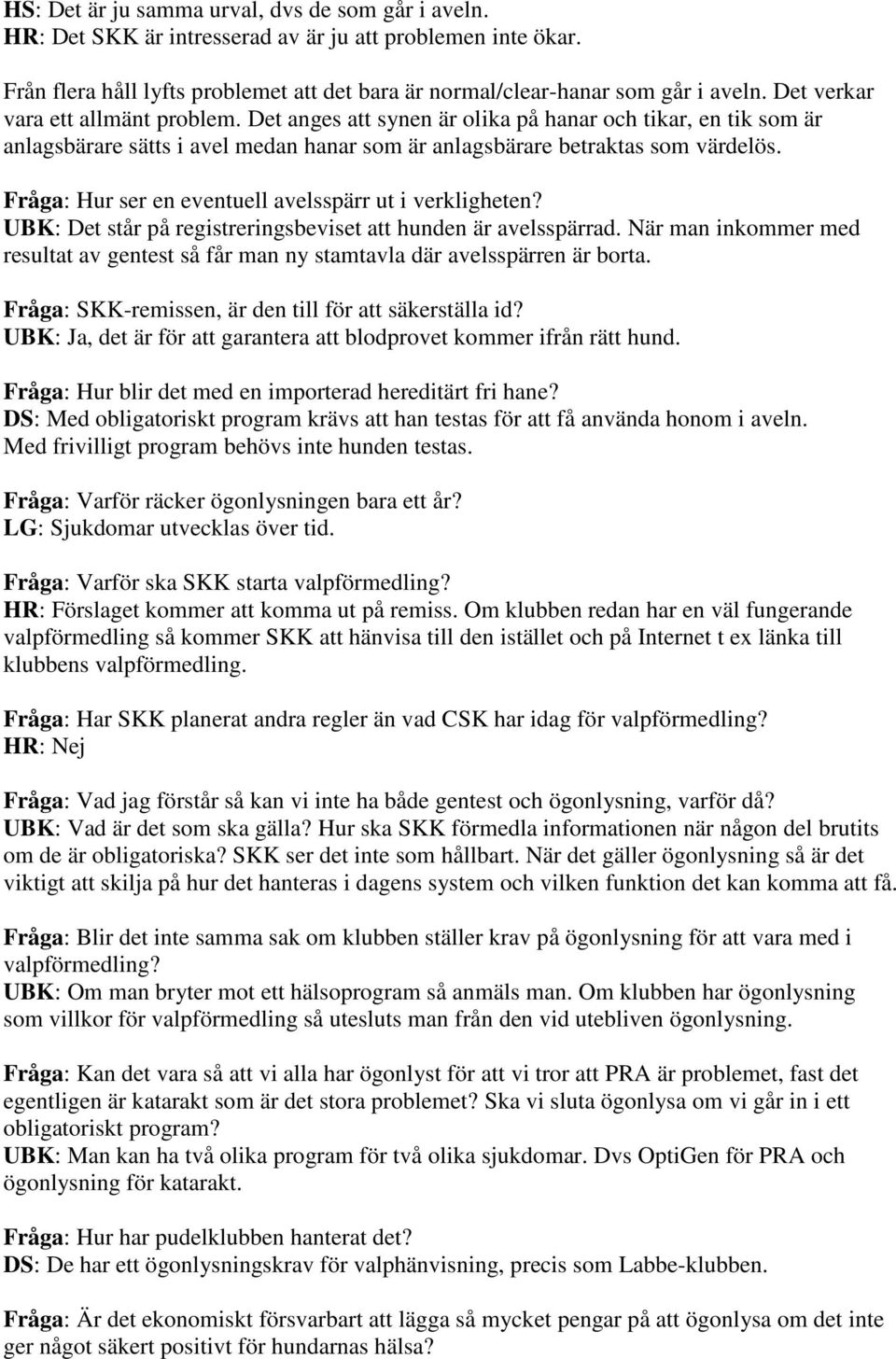 HS: Det är ju samma urval, dvs de som går i aveln.
HR: Det SKK är intresserad av är ju att problemen inte ökar.

Från flera håll lyfts problemet att det bara är normal/clear-hanar som går i aveln. Det verkar vara ett allmänt problem. Det anges att synen är olika på hanar och tikar, en tik som är anlagsbärare sätts i avel medan hanar som är anlagsbärare betraktas som värdelös.

Fråga: Hur ser en eventuell avelsspärr ut i verkligheten?
UBK: Det står på registreringsbeviset att hunden är avelsspärrad. När man inkommer med resultat av gentest så får man ny stamtavla där avelsspärren är borta.

Fråga: SKK-remissen, är den till för att säkerställa id?
UBK: Ja, det är för att garantera att blodprovet kommer ifrån rätt hund.

Fråga: Hur blir det med en importerad hereditärt fri hane?
DS: Med obligatoriskt program krävs att han testas för att få använda honom i aveln. Med frivilligt program behövs inte hunden testas.

Fråga: Varför räcker ögonlysningen bara ett år?
LG: Sjukdomar utvecklas över tid.

Fråga: Varför ska SKK starta valpförmedling?
HR: Förslaget kommer att komma ut på remiss. Om klubben redan har en väl fungerande valpförmedling så kommer SKK att hänvisa till den istället och på Internet t ex länka till klubbens valpförmedling.

Fråga: Har SKK planerat andra regler än vad CSK har idag för valpförmedling?
HR: Nej

Fråga: Vad jag förstår så kan vi inte ha både gentest och ögonlysning, varför då?
UBK: Vad är det som ska gälla? Hur ska SKK förmedla informationen när någon del brutits om de är obligatoriska? SKK ser det inte som hållbart. När det gäller ögonlysning så är det viktigt att skilja på hur det hanteras i dagens system och vilken funktion det kan komma att få.

Fråga: Blir det inte samma sak om klubben ställer krav på ögonlysning för att vara med i valpförmedling?
UBK: Om man bryter mot ett hälsoprogram så anmäls man. Om klubben har ögonlysning som villkor för valpförmedling så utesluts man från den vid utebliven ögonlysning.

Fråga: Kan det vara så att vi alla har ögonlyst för att vi tror att PRA är problemet, fast det egentligen är katarakt som är det stora problemet? Ska vi sluta ögonlysa om vi går in i ett obligatoriskt program?
UBK: Man kan ha två olika program för två olika sjukdomar. Dvs OptiGen för PRA och ögonlysning för katarakt.

Fråga: Hur har pudelklubben hanterat det?
DS: De har ett ögonlysningskrav för valphänvisning, precis som Labbe-klubben.

Fråga: Är det ekonomiskt försvarbart att lägga så mycket pengar på att ögonlysa om det inte ger något säkert positivt för hundarnas hälsa?